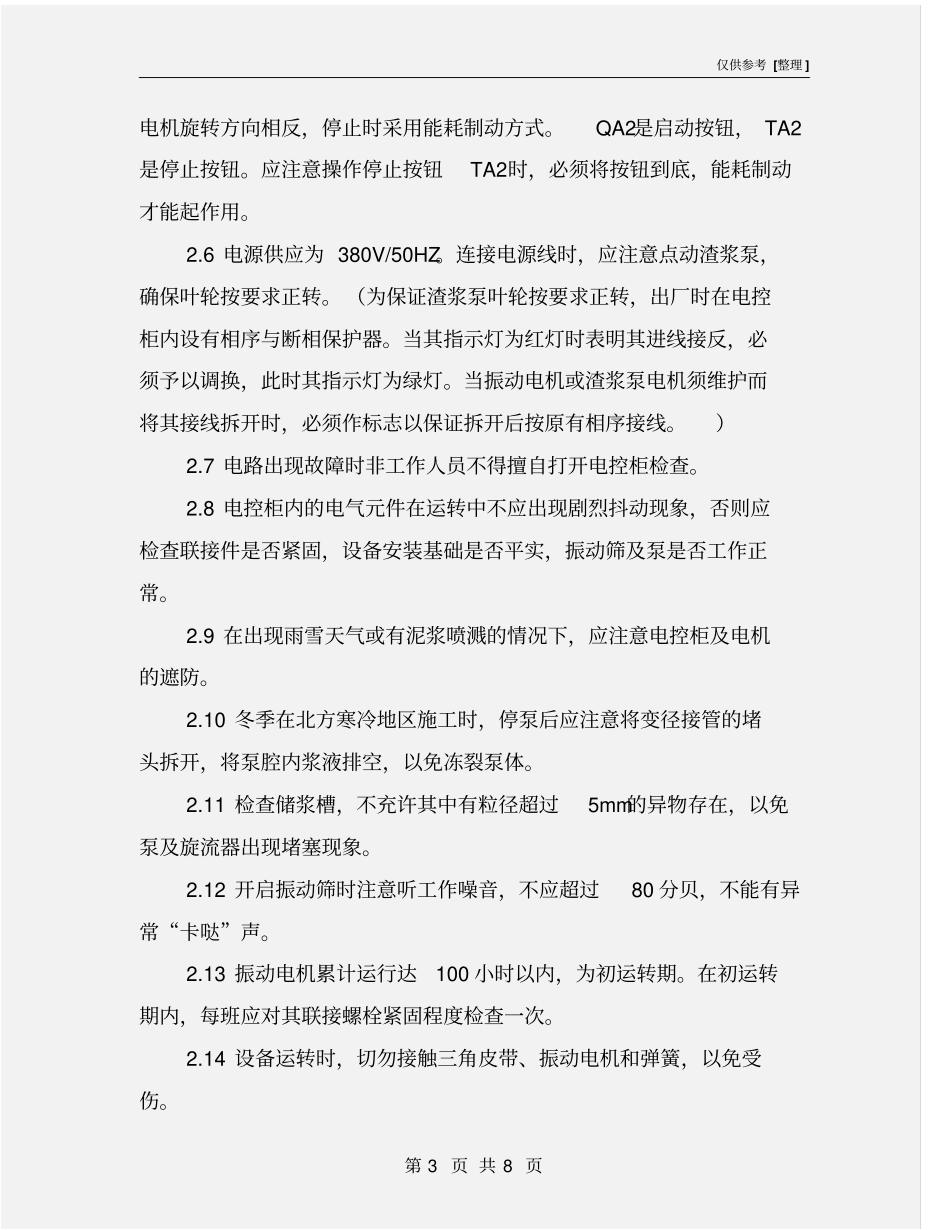 仅供参考 [整理]

电机旋转方向相反，停止时采用能耗制动方式。 QA2是启动按钮， TA2是停止按钮。应注意操作停止按钮 TA2时，必须将按钮到底，能耗制动才能起作用。

2.6 电源供应为 380V/50HZ。连接电源线时，应注意点动渣浆泵，确保叶轮按要求正转。（为保证渣浆泵叶轮按要求正转，出厂时在电控柜内设有相序与断相保护器。当其指示灯为红灯时表明其进线接反，必须予以调换，此时其指示灯为绿灯。当振动电机或渣浆泵电机须维护而将其接线拆开时，必须作标志以保证拆开后按原有相序接线。 ）

2.7 电路出现故障时非工作人员不得擅自打开电控柜检查。

2.8 电控柜内的电气元件在运转中不应出现剧烈抖动现象，否则应检查联接件是否紧固，设备安装基础是否平实，振动筛及泵是否工作正常。

2.9 在出现雨雪天气或有泥浆喷溅的情况下，应注意电控柜及电机的遮防。

2.10 冬季在北方寒冷地区施工时，停泵后应注意将变径接管的堵头拆开，将泵腔内浆液排空，以免冻裂泵体。

2.11 检查储浆槽，不充许其中有粒径超过 5mm的异物存在，以免泵及旋流器出现堵塞现象。

2.12 开启振动筛时注意听工作噪音，不应超过 80 分贝，不能有异常“卡哒”声。

2.13 振动电机累计运行达 100 小时以内，为初运转期。在初运转期内，每班应对其联接螺栓紧固程度检查一次。

2.14 设备运转时，切勿接触三角皮带、振动电机和弹簧，以免受伤。

第 3 页 共 8 页